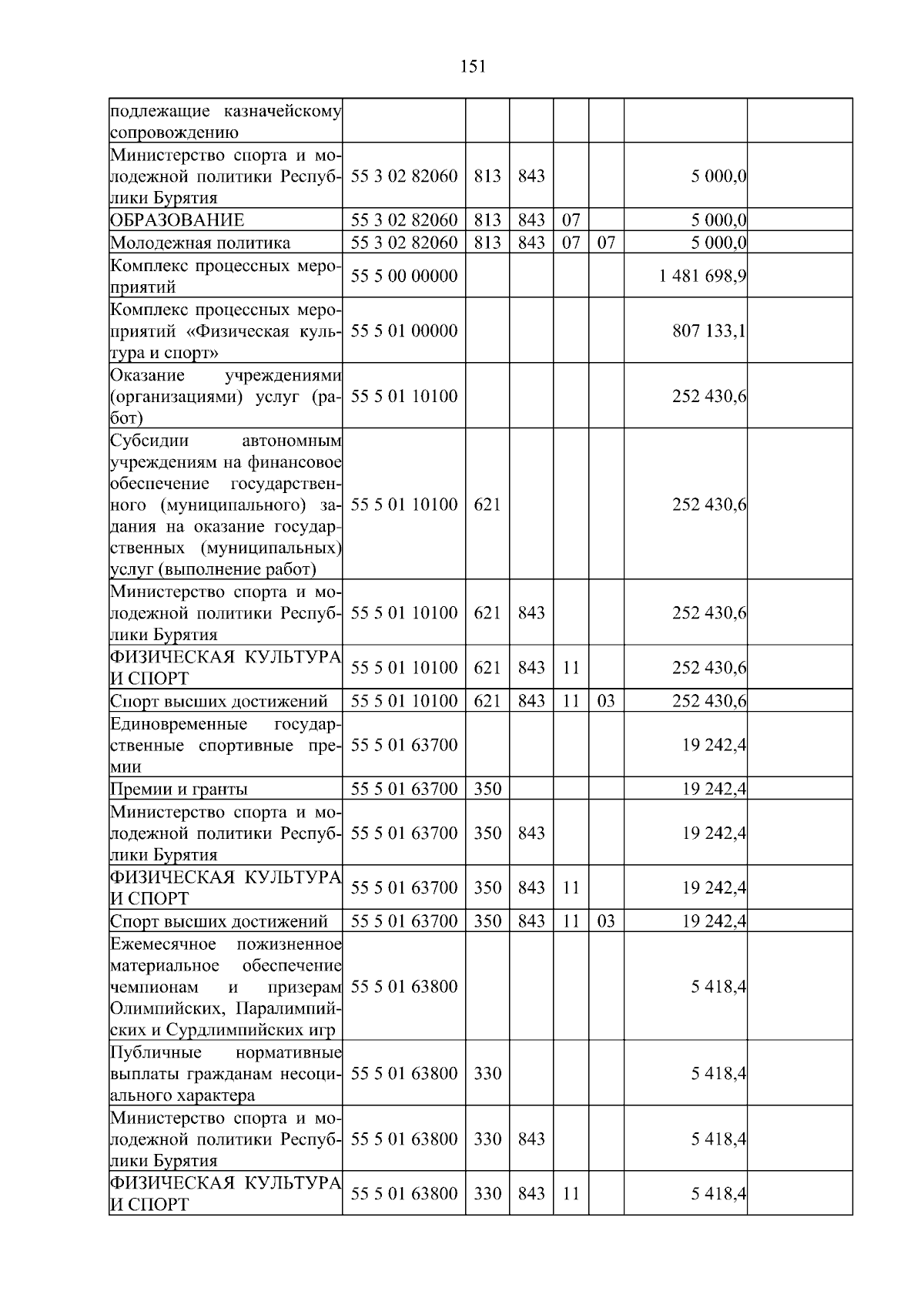 151

| | | | | | | | |
|---|---|---|---|---|---|---|---|
| подлежащие казначейскому сопровождению | | | | | | | |
| Министерство спорта и молодежной политики Республики Бурятия | 55 3 02 82060 | 813 | 843 | | | 5 000,0 | |
| ОБРАЗОВАНИЕ | 55 3 02 82060 | 813 | 843 | 07 | | 5 000,0 | |
| Молодежная политика | 55 3 02 82060 | 813 | 843 | 07 | 07 | 5 000,0 | |
| Комплекс процессных мероприятий | 55 5 00 00000 | | | | | 1 481 698,9 | |
| Комплекс процессных мероприятий «Физическая культура и спорт» | 55 5 01 00000 | | | | | 807 133,1 | |
| Оказание учреждениями (организациями) услуг (работ) | 55 5 01 10100 | | | | | 252 430,6 | |
| Субсидии автономным учреждениям на финансовое обеспечение государственного (муниципального) задания на оказание государственных (муниципальных) услуг (выполнение работ) | 55 5 01 10100 | 621 | | | | 252 430,6 | |
| Министерство спорта и молодежной политики Республики Бурятия | 55 5 01 10100 | 621 | 843 | | | 252 430,6 | |
| ФИЗИЧЕСКАЯ КУЛЬТУРА И СПОРТ | 55 5 01 10100 | 621 | 843 | 11 | | 252 430,6 | |
| Спорт высших достижений | 55 5 01 10100 | 621 | 843 | 11 | 03 | 252 430,6 | |
| Единовременные государственные спортивные премии | 55 5 01 63700 | | | | | 19 242,4 | |
| Премии и гранты | 55 5 01 63700 | 350 | | | | 19 242,4 | |
| Министерство спорта и молодежной политики Республики Бурятия | 55 5 01 63700 | 350 | 843 | | | 19 242,4 | |
| ФИЗИЧЕСКАЯ КУЛЬТУРА И СПОРТ | 55 5 01 63700 | 350 | 843 | 11 | | 19 242,4 | |
| Спорт высших достижений | 55 5 01 63700 | 350 | 843 | 11 | 03 | 19 242,4 | |
| Ежемесячное пожизненное материальное обеспечение чемпионам и призерам Олимпийских, Паралимпийских и Сурдлимпийских игр | 55 5 01 63800 | | | | | 5 418,4 | |
| Публичные нормативные выплаты гражданам несоциального характера | 55 5 01 63800 | 330 | | | | 5 418,4 | |
| Министерство спорта и молодежной политики Республики Бурятия | 55 5 01 63800 | 330 | 843 | | | 5 418,4 | |
| ФИЗИЧЕСКАЯ КУЛЬТУРА И СПОРТ | 55 5 01 63800 | 330 | 843 | 11 | | 5 418,4 | |